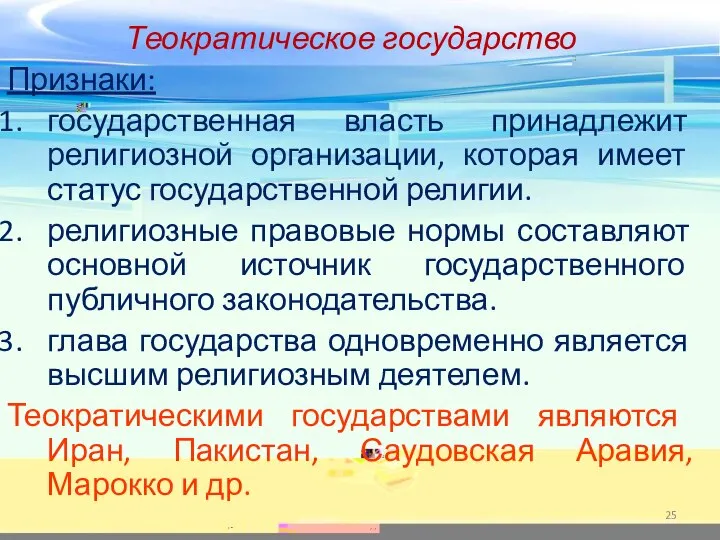 Теократическое государство

Признаки:

1. государственная власть принадлежит религиозной организации, которая имеет статус государственной религии.
2. религиозные правовые нормы составляют основной источник государственного публичного законодательства.
3. глава государства одновременно является высшим религиозным деятелем.

Теократическими государствами являются Иран, Пакистан, Саудовская Аравия, Марокко и др.

25